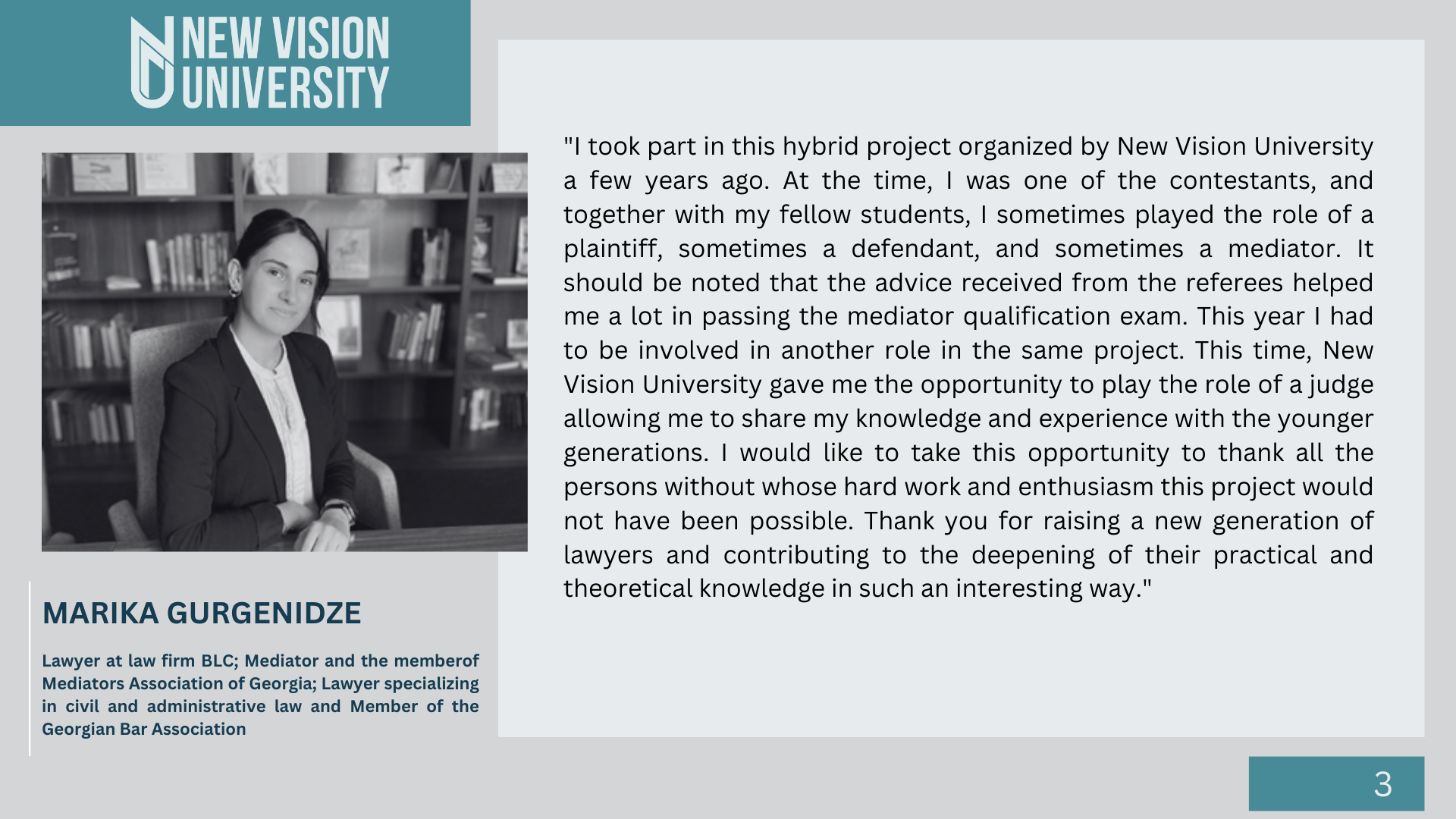 NEW VISION
UNIVERSITY

MARIKA GURGENIDZE

Lawyer at law firm BLC; Mediator and the memberof Mediators Association of Georgia; Lawyer specializing in civil and administrative law and Member of the Georgian Bar Association

"I took part in this hybrid project organized by New Vision University a few years ago. At the time, I was one of the contestants, and together with my fellow students, I sometimes played the role of a plaintiff, sometimes a defendant, and sometimes a mediator. It should be noted that the advice received from the referees helped me a lot in passing the mediator qualification exam. This year I had to be involved in another role in the same project. This time, New Vision University gave me the opportunity to play the role of a judge allowing me to share my knowledge and experience with the younger generations. I would like to take this opportunity to thank all the persons without whose hard work and enthusiasm this project would not have been possible. Thank you for raising a new generation of lawyers and contributing to the deepening of their practical and theoretical knowledge in such an interesting way."

3